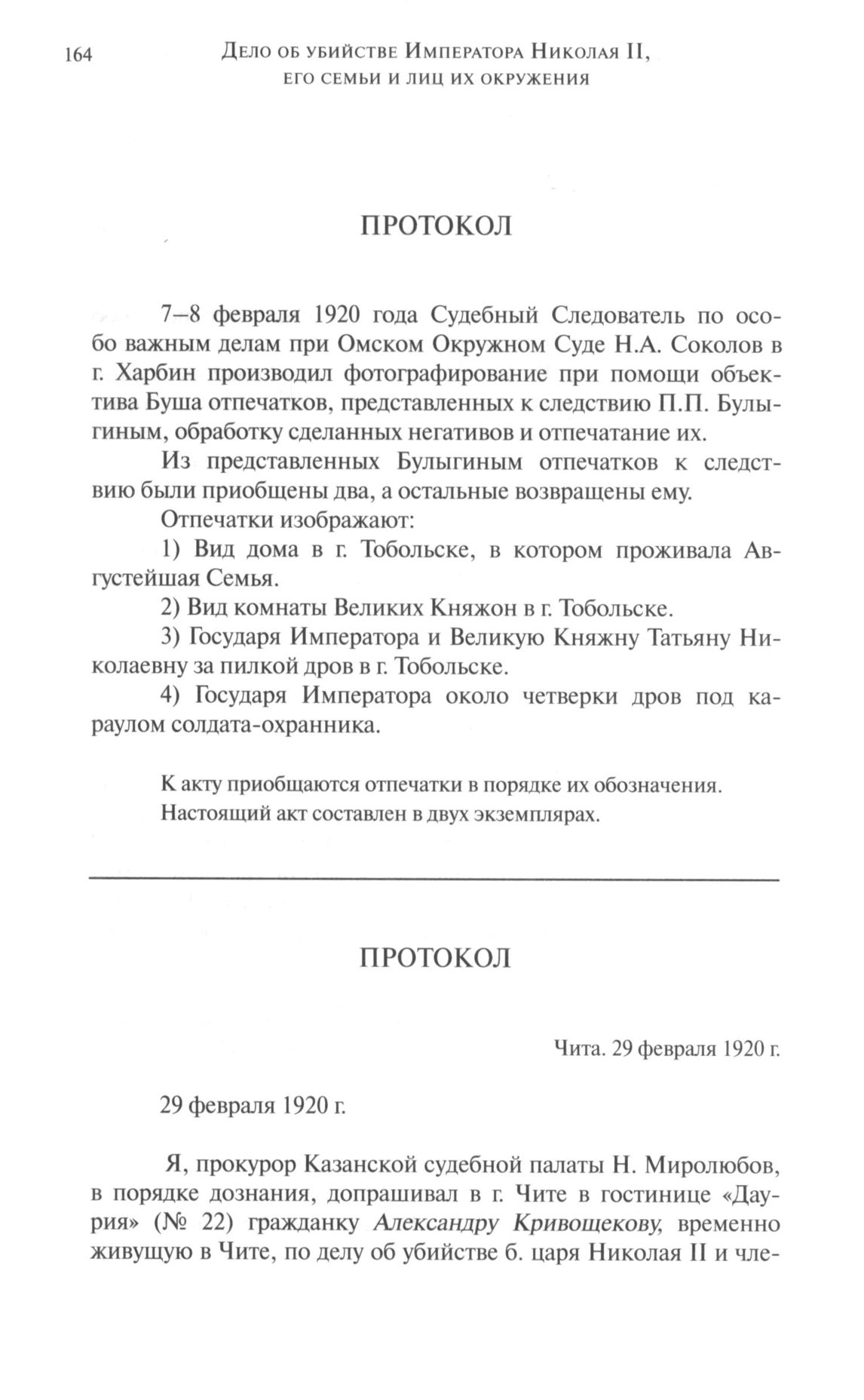 164 Дело об убийстве Императора Николая II, его семьи и лиц их окружения

ПРОТОКОЛ

7–8 февраля 1920 года Судебный Следователь по особо важным делам при Омском Окружном Суде Н.А. Соколов в г. Харбин производил фотографирование при помощи объектива Буша отпечатков, представленных к следствию П.П. Булыгиным, обработку сделанных негативов и отпечатание их.

Из представленных Булыгиным отпечатков к следствию были приобщены два, а остальные возвращены ему.

Отпечатки изображают:

1) Вид дома в г. Тобольске, в котором проживала Августейшая Семья.

2) Вид комнаты Великих Княжон в г. Тобольске.

3) Государя Императора и Великую Княжну Татьяну Николаевну за пилкой дров в г. Тобольске.

4) Государя Императора около четверки дров под караулом солдата-охранника.

К акту приобщаются отпечатки в порядке их обозначения.
Настоящий акт составлен в двух экземплярах.

ПРОТОКОЛ

Чита. 29 февраля 1920 г.

29 февраля 1920 г.

Я, прокурор Казанской судебной палаты Н. Миролюбов, в порядке дознания, допрашивал в г. Чите в гостинице «Даурия» (№ 22) гражданку Александру Кривощекову, временно живущую в Чите, по делу об убийстве б. царя Николая II и чле-